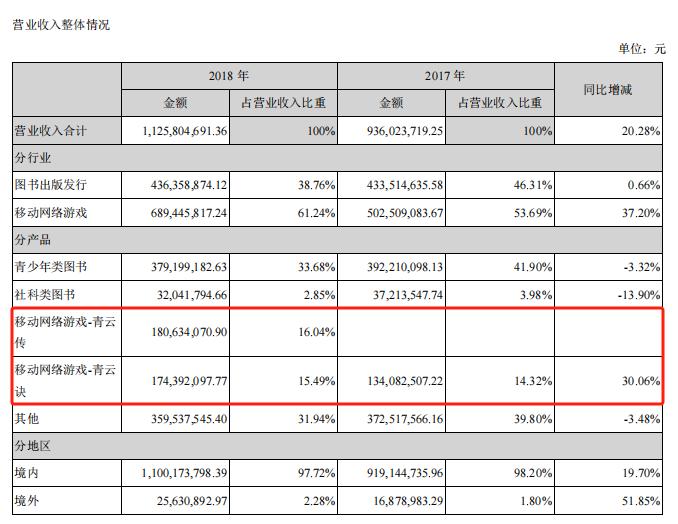 营业收入整体情况

单位：元

| | 2018 年 | | 2017 年 | | 同比增减 |
|---|---|---|---|---|---|
| | 金额 | 占营业收入比重 | 金额 | 占营业收入比重 | |
| 营业收入合计 | 1,125,804,691.36 | 100% | 936,023,719.25 | 100% | 20.28% |
| 分行业 | | | | | |
| 图书出版发行 | 436,358,874.12 | 38.76% | 433,514,635.58 | 46.31% | 0.66% |
| 移动网络游戏 | 689,445,817.24 | 61.24% | 502,509,083.67 | 53.69% | 37.20% |
| 分产品 | | | | | |
| 青少年类图书 | 379,199,182.63 | 33.68% | 392,210,098.13 | 41.90% | -3.32% |
| 社科类图书 | 32,041,794.66 | 2.85% | 37,213,547.74 | 3.98% | -13.90% |
| 移动网络游戏-青云传 | 180,634,070.90 | 16.04% | | | |
| 移动网络游戏-青云诀 | 174,392,097.77 | 15.49% | 134,082,507.22 | 14.32% | 30.06% |
| 其他 | 359,537,545.40 | 31.94% | 372,517,566.16 | 39.80% | -3.48% |
| 分地区 | | | | | |
| 境内 | 1,100,173,798.39 | 97.72% | 919,144,735.96 | 98.20% | 19.70% |
| 境外 | 25,630,892.97 | 2.28% | 16,878,983.29 | 1.80% | 51.85% |